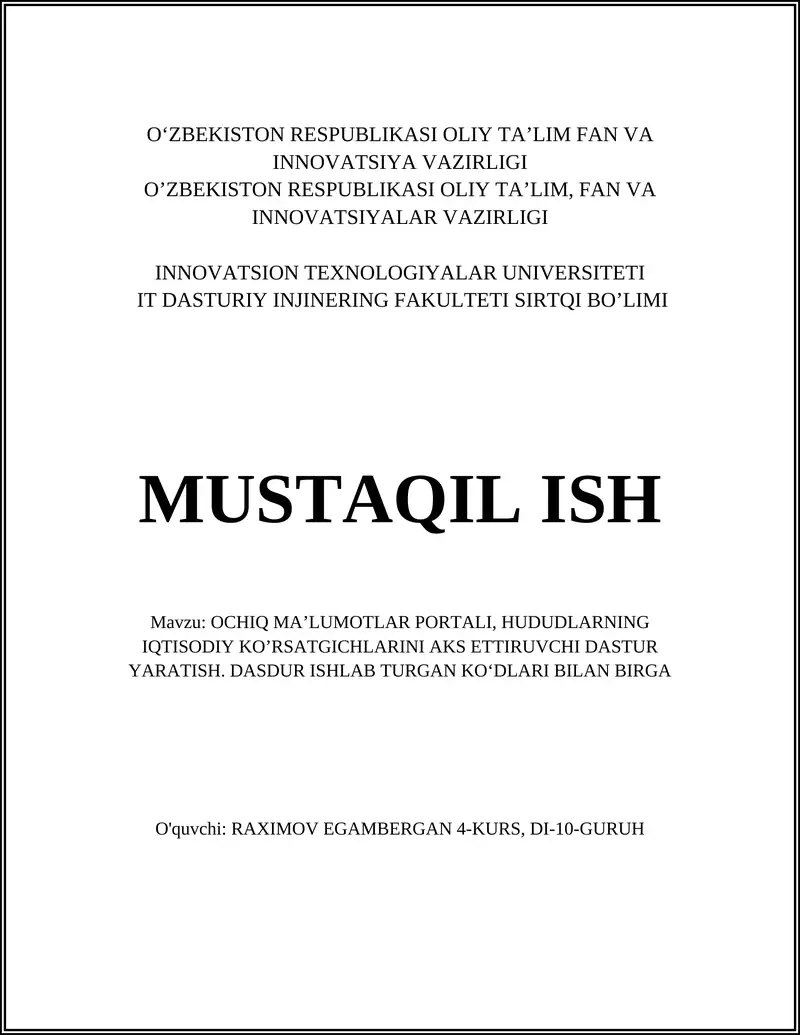 O‘ZBEKISTON RESPUBLIKASI OLIY TA’LIM FAN VA INNOVATSIYA VAZIRLIGI
O’ZBEKISTON RESPUBLIKASI OLIY TA’LIM, FAN VA INNOVATSIYALAR VAZIRLIGI

INNOVATSION TEXNOLOGIYALAR UNIVERSITETI
IT DASTURIY INJINERING FAKULTETI SIRTQI BO’LIMI

MUSTAQIL ISH

Mavzu: OCHIQ MA’LUMOTLAR PORTALI, HUDUDLARNING IQTISODIY KO’RSATGICHLARINI AKS ETTIRUVCHI DASTUR YARATISH. DASDUR ISHLAB TURGAN KO‘DLARI BILAN BIRGA

O'quvchi: RAXIMOV EGAMBERGAN 4-KURS, DI-10-GURUH